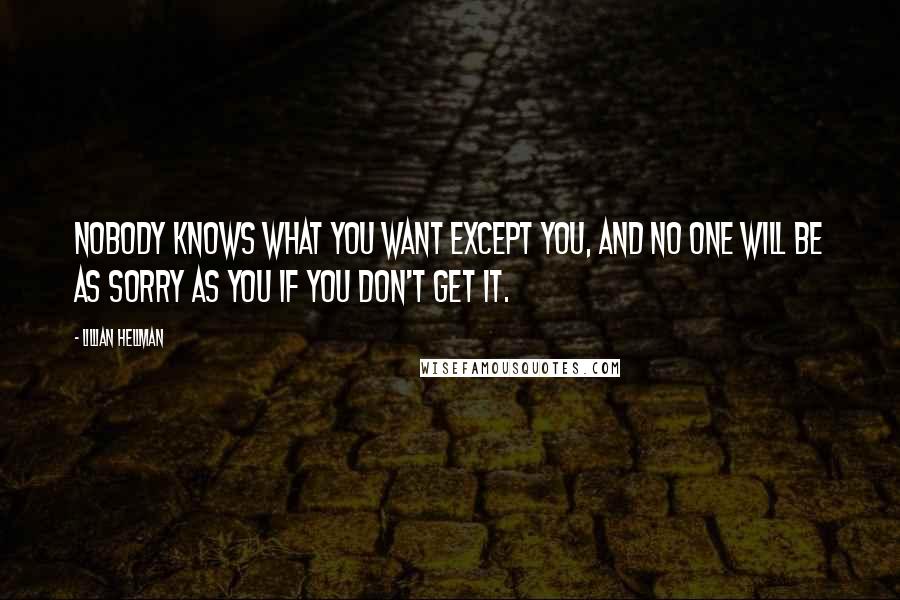 NOBODY KNOWS WHAT YOU WANT EXCEPT YOU, AND NO ONE WILL BE AS SORRY AS YOU IF YOU DON'T GET IT.

- LILLIAN HELLMAN

WISEFAMOUSQUOTES.COM